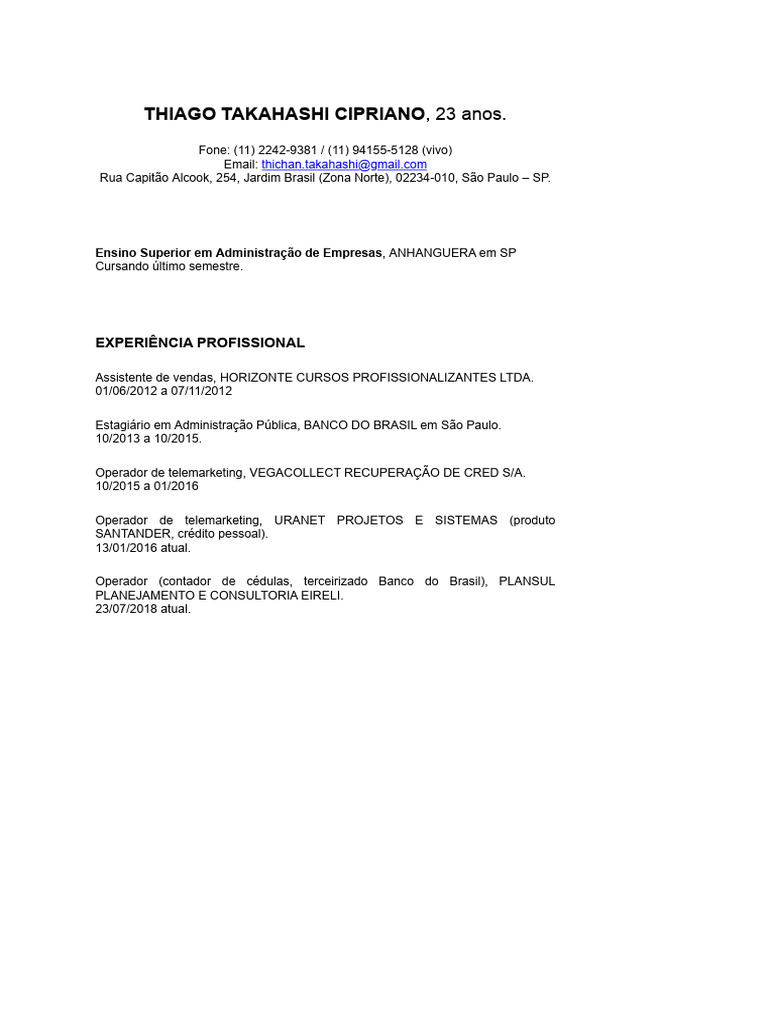 THIAGO TAKAHASHI CIPRIANO, 23 anos.

Fone: (11) 2242-9381 / (11) 94155-5128 (vivo)
Email: thichan.takahashi@gmail.com
Rua Capitão Alcook, 254, Jardim Brasil (Zona Norte), 02234-010, São Paulo – SP.

Ensino Superior em Administração de Empresas, ANHANGUERA em SP
Cursando último semestre.

EXPERIÊNCIA PROFISSIONAL

Assistente de vendas, HORIZONTE CURSOS PROFISSIONALIZANTES LTDA.
01/06/2012 a 07/11/2012

Estagiário em Administração Pública, BANCO DO BRASIL em São Paulo.
10/2013 a 10/2015.

Operador de telemarketing, VEGACOLLECT RECUPERAÇÃO DE CRED S/A.
10/2015 a 01/2016

Operador de telemarketing, URANET PROJETOS E SISTEMAS (produto SANTANDER, crédito pessoal).
13/01/2016 atual.

Operador (contador de cédulas, terceirizado Banco do Brasil), PLANSUL PLANEJAMENTO E CONSULTORIA EIRELI.
23/07/2018 atual.